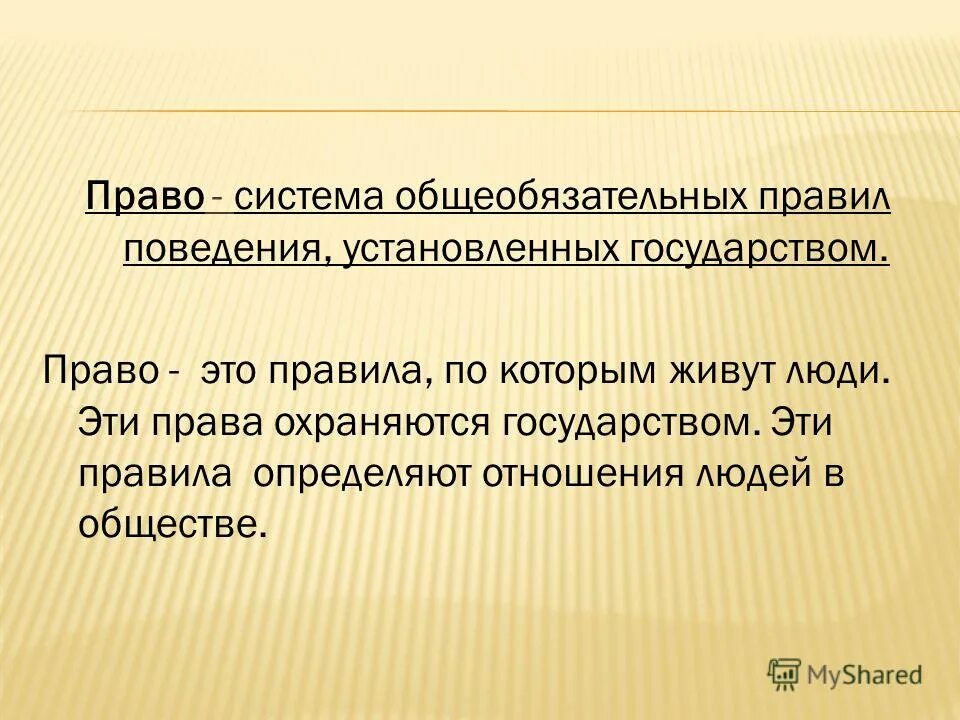 Право - система общеобязательных правил поведения, установленных государством.

Право - это правила, по которым живут люди. Эти права охраняются государством. Эти правила определяют отношения людей в обществе.

MyShared